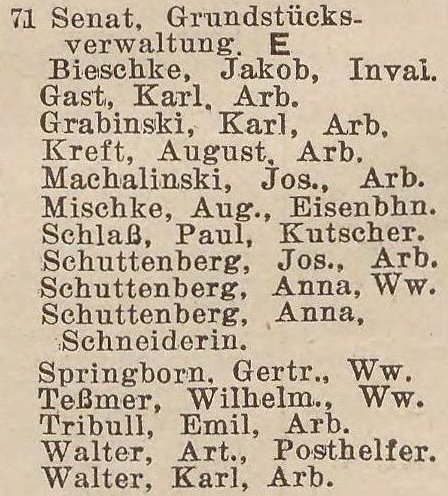 71 Senat, Grundstücksverwaltung. E
Bieschke, Jakob, Inval.
Gast, Karl, Arb.
Grabinski, Karl, Arb.
Kreft, August, Arb.
Machalinski, Jos., Arb.
Mischke, Aug., Eisenbhn.
Schlaß, Paul, Kutscher.
Schuttenberg, Jos., Arb.
Schuttenberg, Anna, Ww.
Schuttenberg, Anna, Schneiderin.
Springborn, Gertr., Ww.
Teßmer, Wilhelm., Ww.
Tribull, Emil, Arb.
Walter, Art., Posthelfer.
Walter, Karl, Arb.